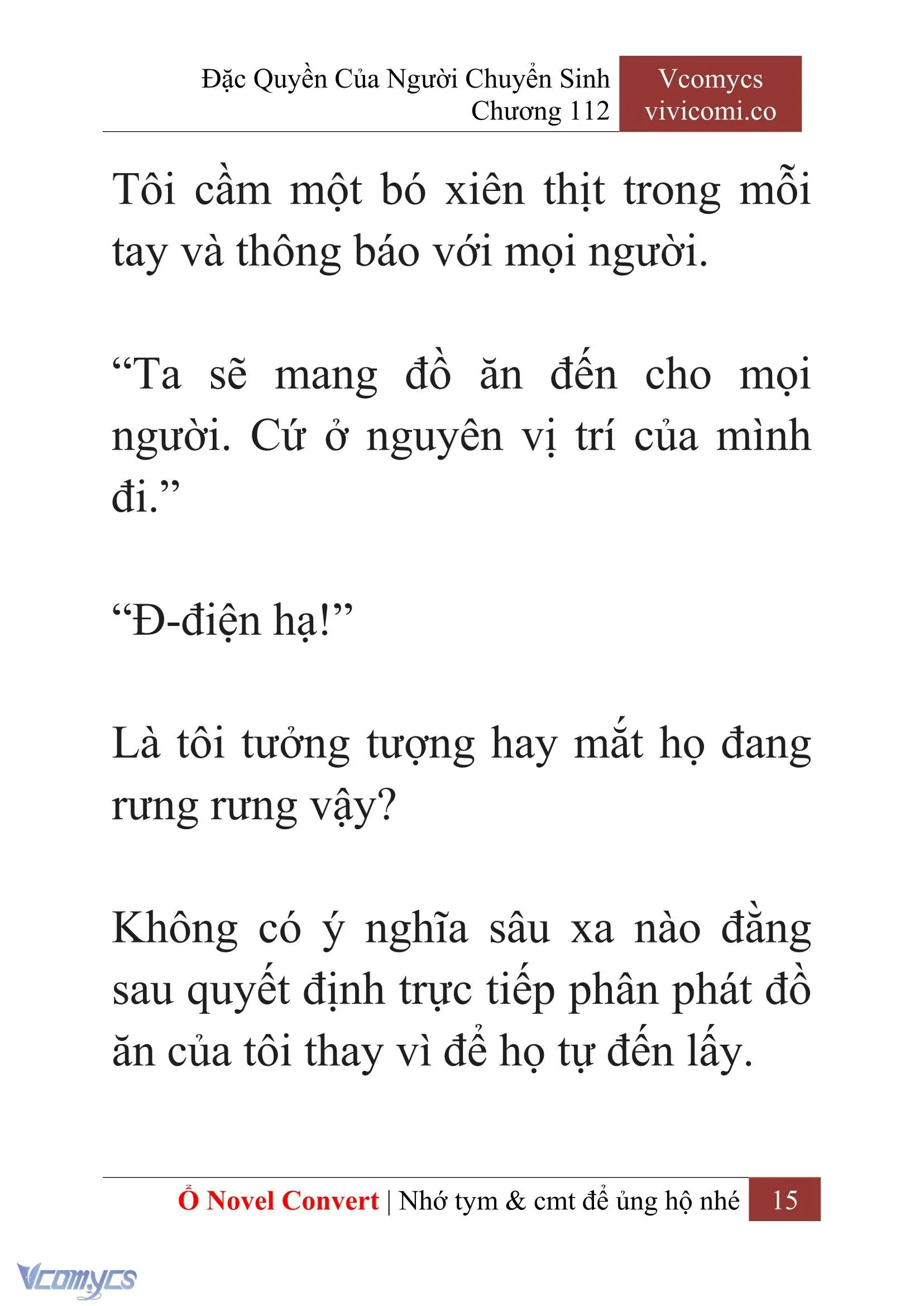 Đặc Quyền Của Người Chuyển Sinh
Chương 112

Vcomycs
vivicomi.co

Tôi cầm một bó xiên thịt trong mỗi tay và thông báo với mọi người.

“Ta sẽ mang đồ ăn đến cho mọi người. Cứ ở nguyên vị trí của mình đi.”

“Đ-điện hạ!”

Là tôi tưởng tượng hay mắt họ đang rưng rưng vậy?

Không có ý nghĩa sâu xa nào đằng sau quyết định trực tiếp phân phát đồ ăn của tôi thay vì để họ tự đến lấy.

Ổ Novel Convert | Nhớ tym & cmt để ủng hộ nhé 15

Vcomycs